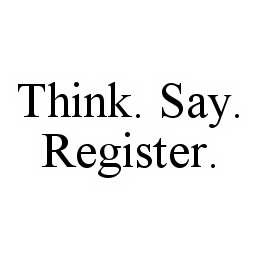 Think. Say. Register.